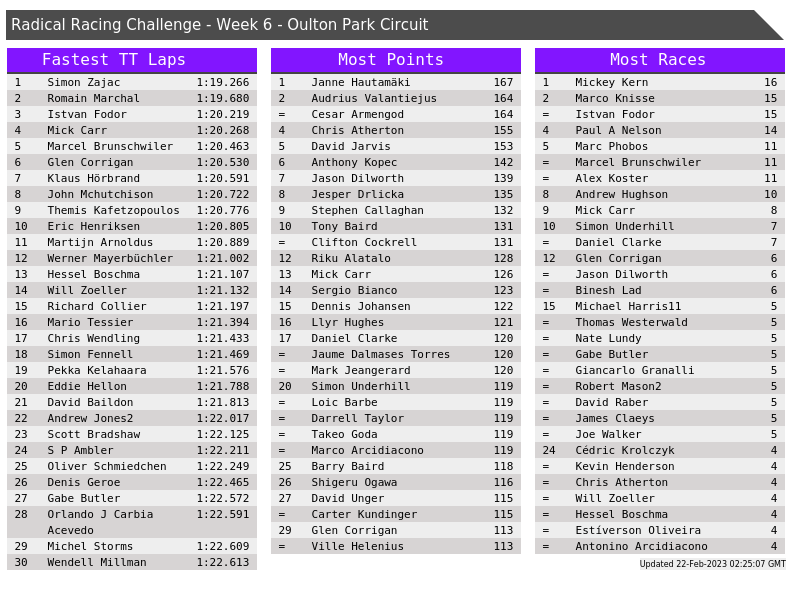 Radical Racing Challenge - Week 6 - Oulton Park Circuit

Fastest TT Laps

| 1 | Simon Zajac | 1:19.266 |
|---|---|---|
| 2 | Romain Marchal | 1:19.680 |
| 3 | Istvan Fodor | 1:20.219 |
| 4 | Mick Carr | 1:20.268 |
| 5 | Marcel Brunschwiler | 1:20.463 |
| 6 | Glen Corrigan | 1:20.530 |
| 7 | Klaus Hörbrand | 1:20.591 |
| 8 | John Mchutchison | 1:20.722 |
| 9 | Themis Kafetzopoulos | 1:20.776 |
| 10 | Eric Henriksen | 1:20.805 |
| 11 | Martijn Arnoldus | 1:20.889 |
| 12 | Werner Mayerbüchler | 1:21.002 |
| 13 | Hessel Boschma | 1:21.107 |
| 14 | Will Zoeller | 1:21.132 |
| 15 | Richard Collier | 1:21.197 |
| 16 | Mario Tessier | 1:21.394 |
| 17 | Chris Wendling | 1:21.433 |
| 18 | Simon Fennell | 1:21.469 |
| 19 | Pekka Kelahaara | 1:21.576 |
| 20 | Eddie Hellon | 1:21.788 |
| 21 | David Baildon | 1:21.813 |
| 22 | Andrew Jones2 | 1:22.017 |
| 23 | Scott Bradshaw | 1:22.125 |
| 24 | S P Ambler | 1:22.211 |
| 25 | Oliver Schmiedchen | 1:22.249 |
| 26 | Denis Geroe | 1:22.465 |
| 27 | Gabe Butler | 1:22.572 |
| 28 | Orlando J Carbia Acevedo | 1:22.591 |
| 29 | Michel Storms | 1:22.609 |
| 30 | Wendell Millman | 1:22.613 |

Most Points

| 1 | Janne Hautamäki | 167 |
|---|---|---|
| 2 | Audrius Valantiejus | 164 |
| = | Cesar Armengod | 164 |
| 4 | Chris Atherton | 155 |
| 5 | David Jarvis | 153 |
| 6 | Anthony Kopec | 142 |
| 7 | Jason Dilworth | 139 |
| 8 | Jesper Drlicka | 135 |
| 9 | Stephen Callaghan | 132 |
| 10 | Tony Baird | 131 |
| = | Clifton Cockrell | 131 |
| 12 | Riku Alatalo | 128 |
| 13 | Mick Carr | 126 |
| 14 | Sergio Bianco | 123 |
| 15 | Dennis Johansen | 122 |
| 16 | Llyr Hughes | 121 |
| 17 | Daniel Clarke | 120 |
| = | Jaume Dalmases Torres | 120 |
| = | Mark Jeangerard | 120 |
| 20 | Simon Underhill | 119 |
| = | Loic Barbe | 119 |
| = | Darrell Taylor | 119 |
| = | Takeo Goda | 119 |
| = | Marco Arcidiacono | 119 |
| 25 | Barry Baird | 118 |
| 26 | Shigeru Ogawa | 116 |
| 27 | David Unger | 115 |
| = | Carter Kundinger | 115 |
| 29 | Glen Corrigan | 113 |
| = | Ville Helenius | 113 |

Most Races

| 1 | Mickey Kern | 16 |
|---|---|---|
| 2 | Marco Knisse | 15 |
| = | Istvan Fodor | 15 |
| 4 | Paul A Nelson | 14 |
| 5 | Marc Phobos | 11 |
| = | Marcel Brunschwiler | 11 |
| = | Alex Koster | 11 |
| 8 | Andrew Hughson | 10 |
| 9 | Mick Carr | 8 |
| 10 | Simon Underhill | 7 |
| = | Daniel Clarke | 7 |
| 12 | Glen Corrigan | 6 |
| = | Jason Dilworth | 6 |
| = | Binesh Lad | 6 |
| 15 | Michael Harris11 | 5 |
| = | Thomas Westerwald | 5 |
| = | Nate Lundy | 5 |
| = | Gabe Butler | 5 |
| = | Giancarlo Granalli | 5 |
| = | Robert Mason2 | 5 |
| = | David Raber | 5 |
| = | James Claeys | 5 |
| = | Joe Walker | 5 |
| 24 | Cédric Krolczyk | 4 |
| = | Kevin Henderson | 4 |
| = | Chris Atherton | 4 |
| = | Will Zoeller | 4 |
| = | Hessel Boschma | 4 |
| = | Estíverson Oliveira | 4 |
| = | Antonino Arcidiacono | 4 |

Updated 22-Feb-2023 02:25:07 GMT